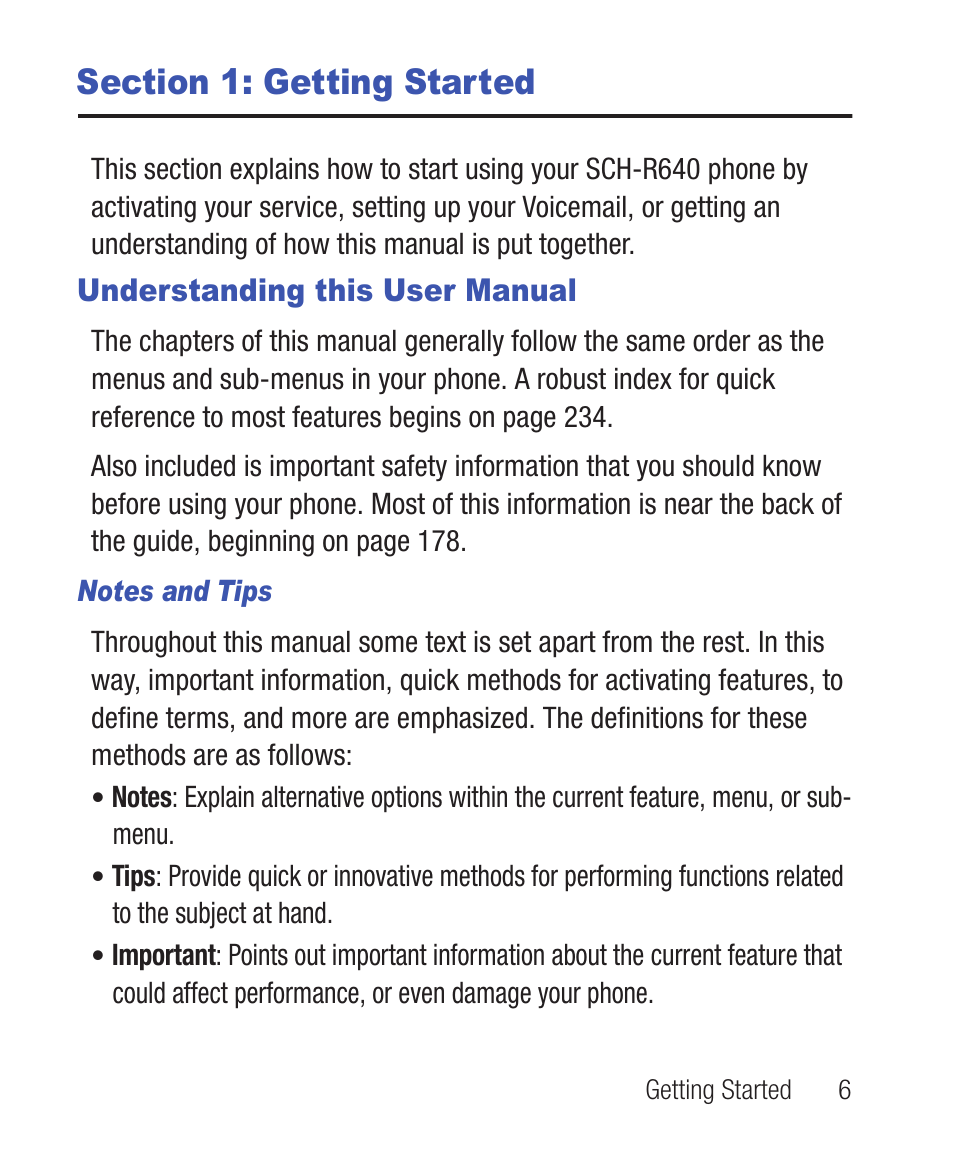 Section 1: Getting Started

This section explains how to start using your SCH-R640 phone by activating your service, setting up your Voicemail, or getting an understanding of how this manual is put together.

Understanding this User Manual

The chapters of this manual generally follow the same order as the menus and sub-menus in your phone. A robust index for quick reference to most features begins on page 234.

Also included is important safety information that you should know before using your phone. Most of this information is near the back of the guide, beginning on page 178.

Notes and Tips

Throughout this manual some text is set apart from the rest. In this way, important information, quick methods for activating features, to define terms, and more are emphasized. The definitions for these methods are as follows:

• Notes: Explain alternative options within the current feature, menu, or sub-menu.

• Tips: Provide quick or innovative methods for performing functions related to the subject at hand.

• Important: Points out important information about the current feature that could affect performance, or even damage your phone.

Getting Started 6